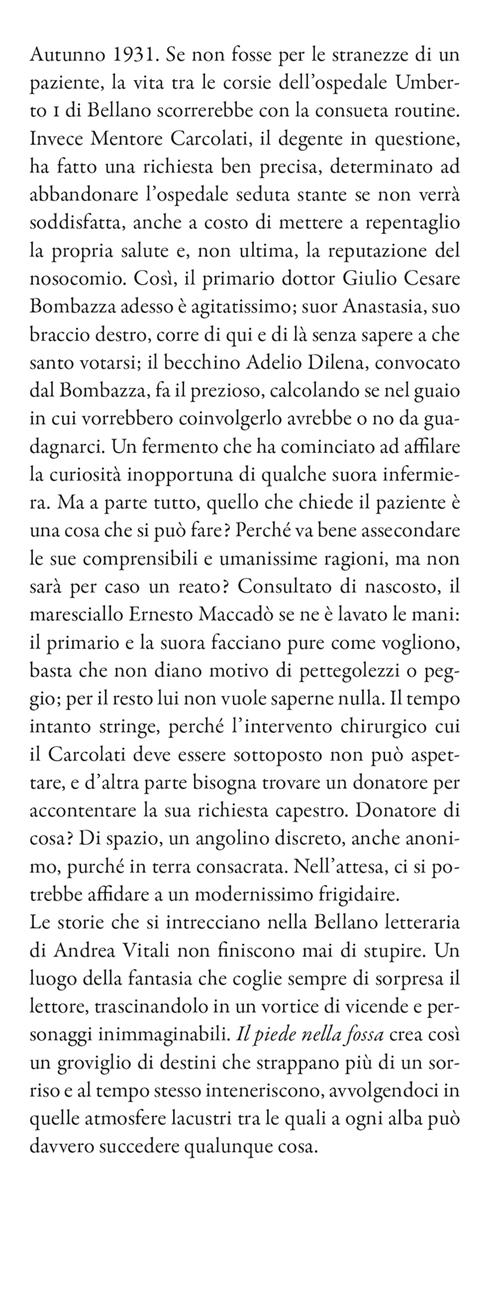 Autunno 1931. Se non fosse per le stranezze di un paziente, la vita tra le corsie dell'ospedale Umberto I di Bellano scorrerebbe con la consueta routine. Invece Mentore Carcolati, il degente in questione, ha fatto una richiesta ben precisa, determinato ad abbandonare l'ospedale seduta stante se non verrà soddisfatta, anche a costo di mettere a repentaglio la propria salute e, non ultima, la reputazione del nosocomio. Così, il primario dottor Giulio Cesare Bombazza adesso è agitatissimo; suor Anastasia, suo braccio destro, corre di qui e di là senza sapere a che santo votarsi; il becchino Adelio Dilena, convocato dal Bombazza, fa il prezioso, calcolando se nel guaio in cui vorrebbero coinvolgerlo avrebbe o no da guadagnarci. Un fermento che ha cominciato ad affilare la curiosità inopportuna di qualche suora infermiera. Ma a parte tutto, quello che chiede il paziente è una cosa che si può fare? Perché va bene assecondare le sue comprensibili e umanissime ragioni, ma non sarà per caso un reato? Consultato di nascosto, il maresciallo Ernesto Maccadò se ne è lavato le mani: il primario e la suora facciano pure come vogliono, basta che non diano motivo di pettegolezzi o peggio; per il resto lui non vuole saperne nulla. Il tempo intanto stringe, perché l'intervento chirurgico cui il Carcolati deve essere sottoposto non può aspettare, e d'altra parte bisogna trovare un donatore per accontentare la sua richiesta capestro. Donatore di cosa? Di spazio, un angolino discreto, anche anonimo, purché in terra consacrata. Nell'attesa, ci si potrebbe affidare a un modernissimo frigidaire.

Le storie che si intrecciano nella Bellano letteraria di Andrea Vitali non finiscono mai di stupire. Un luogo della fantasia che coglie sempre di sorpresa il lettore, trascinandolo in un vortice di vicende e personaggi inimmaginabili. Il piede nella fossa crea così un groviglio di destini che strappano più di un sorriso e al tempo stesso inteneriscono, avvolgendoci in quelle atmosfere lacustri tra le quali a ogni alba può davvero succedere qualunque cosa.